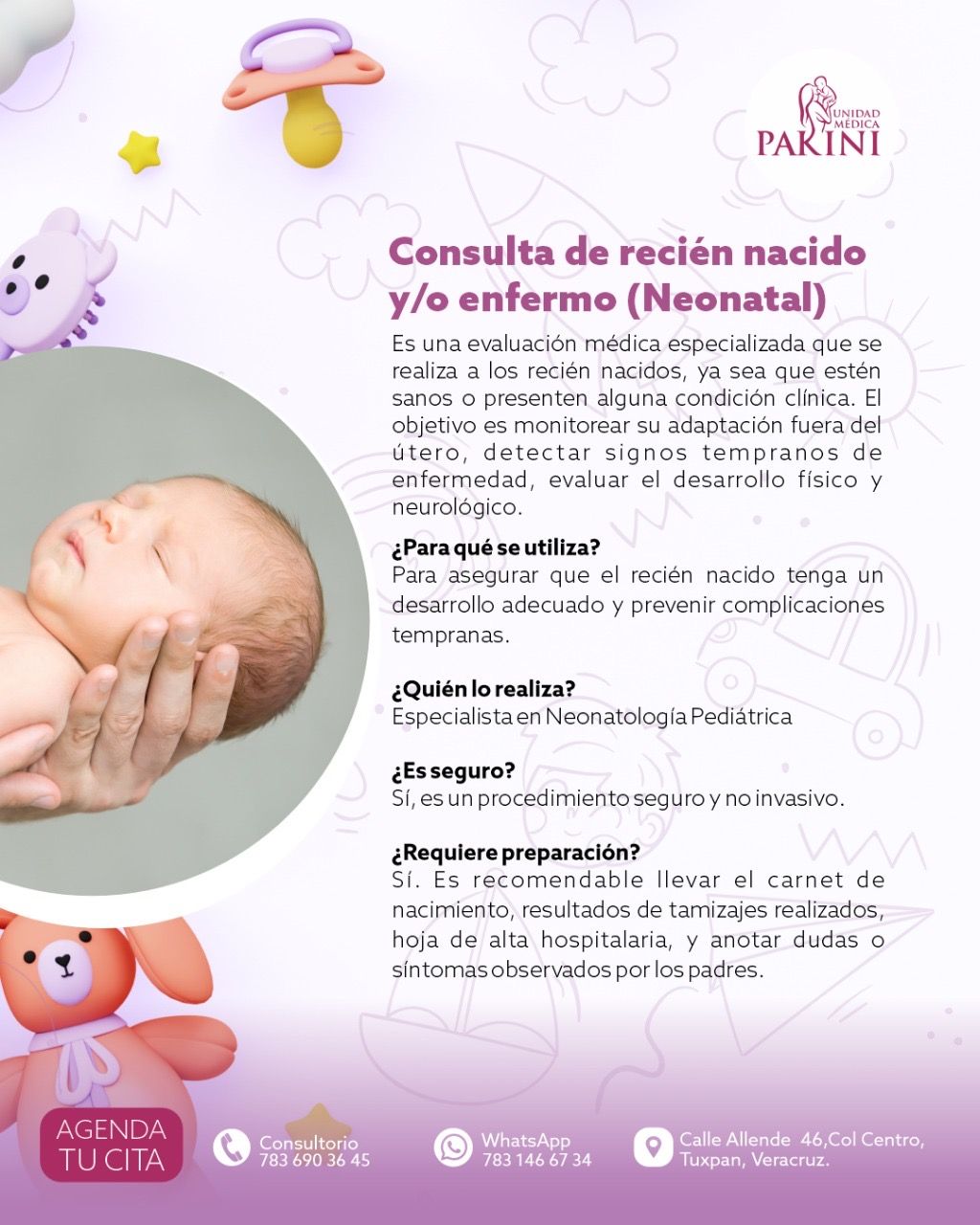 UNIDAD MÉDICA
PAKINI

Consulta de recién nacido y/o enfermo (Neonatal)

Es una evaluación médica especializada que se realiza a los recién nacidos, ya sea que estén sanos o presenten alguna condición clínica. El objetivo es monitorear su adaptación fuera del útero, detectar signos tempranos de enfermedad, evaluar el desarrollo físico y neurológico.

¿Para qué se utiliza?
Para asegurar que el recién nacido tenga un desarrollo adecuado y prevenir complicaciones tempranas.

¿Quién lo realiza?
Especialista en Neonatología Pediátrica

¿Es seguro?
Sí, es un procedimiento seguro y no invasivo.

¿Requiere preparación?
Sí. Es recomendable llevar el carnet de nacimiento, resultados de tamizajes realizados, hoja de alta hospitalaria, y anotar dudas o síntomas observados por los padres.

AGENDA
TU CITA

Consultorio
783 690 36 45

WhatsApp
783 146 67 34

Calle Allende 46,Col Centro,
Tuxpan, Veracruz.